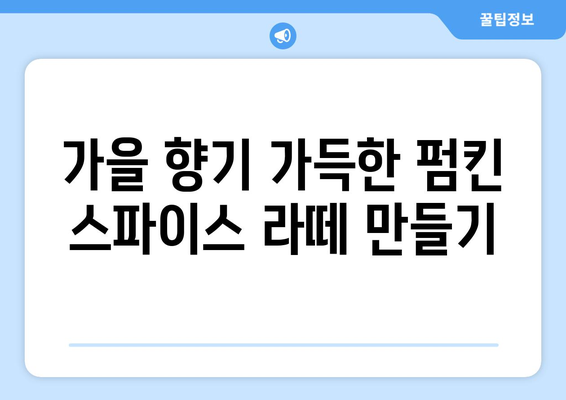 꿀팁정보

가을 향기 가득한 펌킨 스파이스 라떼 만들기